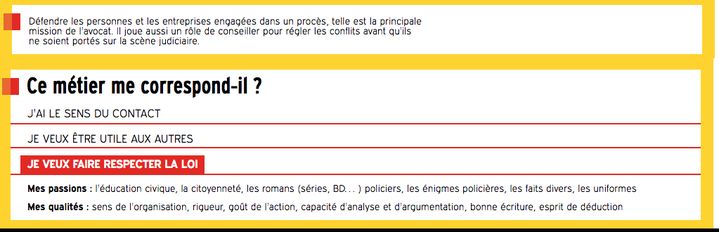 Défendre les personnes et les entreprises engagées dans un procès, telle est la principale mission de l'avocat. Il joue aussi un rôle de conseiller pour régler les conflits avant qu'ils ne soient portés sur la scène judiciaire.

Ce métier me correspond-il ?

J'AI LE SENS DU CONTACT

JE VEUX ÊTRE UTILE AUX AUTRES

JE VEUX FAIRE RESPECTER LA LOI

Mes passions : l'éducation civique, la citoyenneté, les romans (séries, BD... ) policiers, les énigmes policières, les faits divers, les uniformes

Mes qualités : sens de l'organisation, rigueur, goût de l'action, capacité d'analyse et d'argumentation, bonne écriture, esprit de déduction